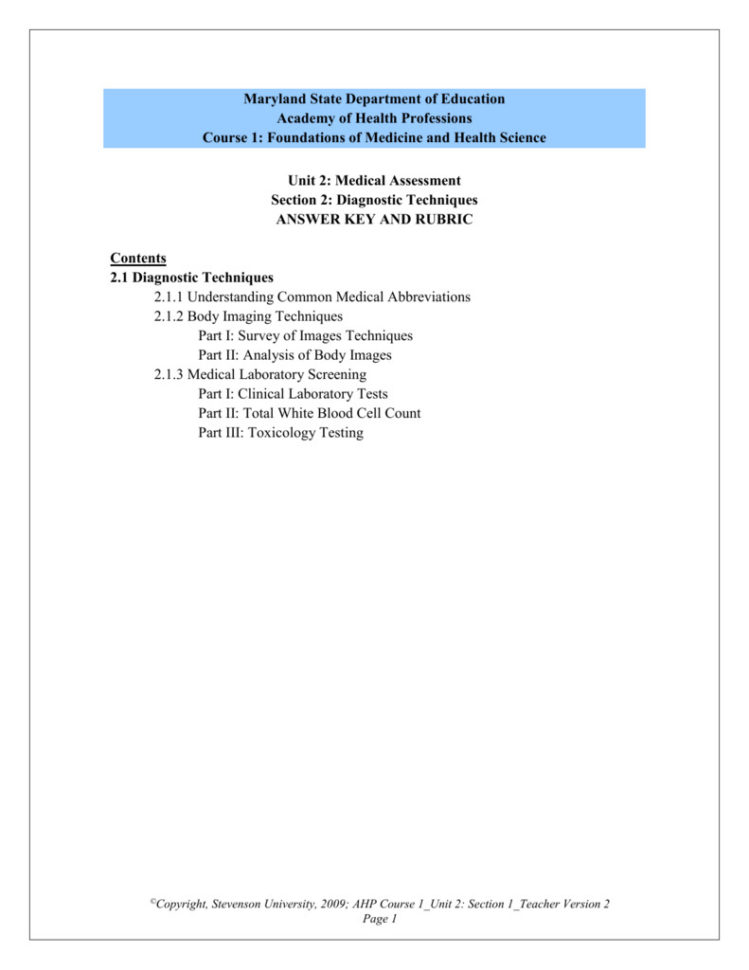 Maryland State Department of Education
Academy of Health Professions
Course 1: Foundations of Medicine and Health Science

Unit 2: Medical Assessment
Section 2: Diagnostic Techniques
ANSWER KEY AND RUBRIC

Contents
2.1 Diagnostic Techniques
2.1.1 Understanding Common Medical Abbreviations
2.1.2 Body Imaging Techniques
Part I: Survey of Images Techniques
Part II: Analysis of Body Images
2.1.3 Medical Laboratory Screening
Part I: Clinical Laboratory Tests
Part II: Total White Blood Cell Count
Part III: Toxicology Testing

©Copyright, Stevenson University, 2009; AHP Course 1_Unit 2: Section 1_Teacher Version 2
Page 1